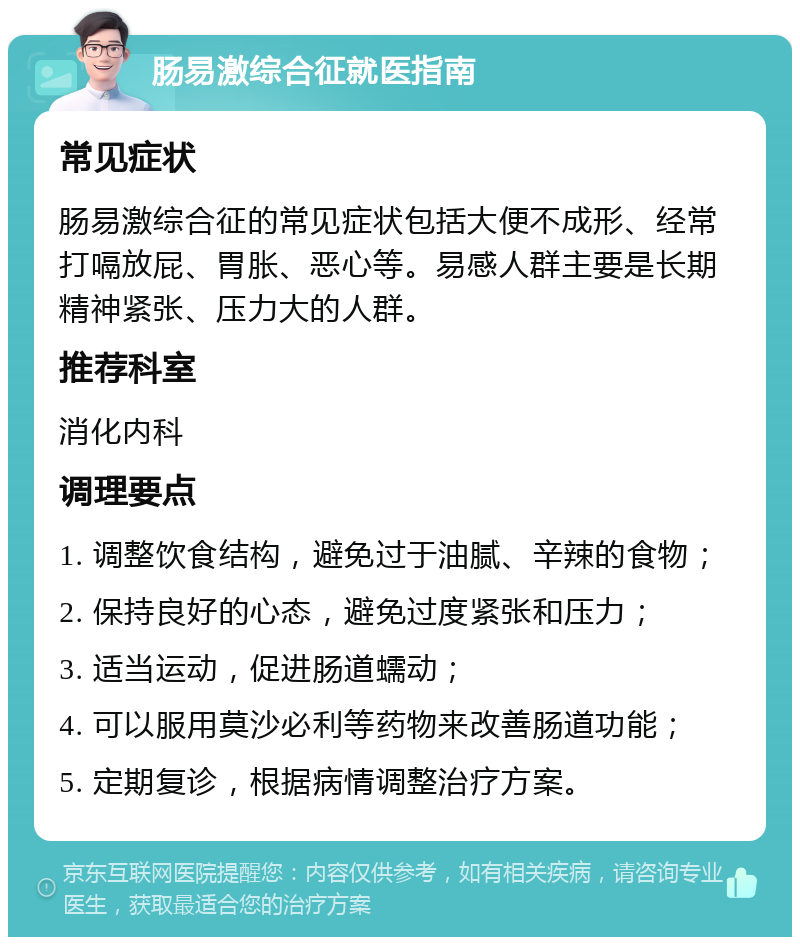 肠易激综合征就医指南

常见症状

肠易激综合征的常见症状包括大便不成形、经常打嗝放屁、胃胀、恶心等。易感人群主要是长期精神紧张、压力大的人群。

推荐科室

消化内科

调理要点

1. 调整饮食结构，避免过于油腻、辛辣的食物；

2. 保持良好的心态，避免过度紧张和压力；

3. 适当运动，促进肠道蠕动；

4. 可以服用莫沙必利等药物来改善肠道功能；

5. 定期复诊，根据病情调整治疗方案。

京东互联网医院提醒您：内容仅供参考，如有相关疾病，请咨询专业医生，获取最适合您的治疗方案